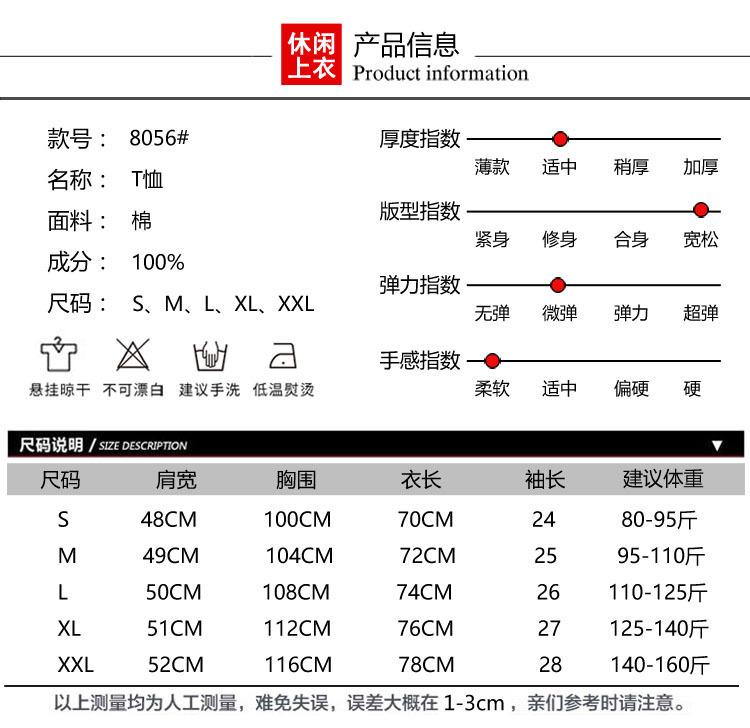 休闲上衣 产品信息
Product information

款号： 8056#
名称： T恤
面料： 棉
成分： 100%
尺码： S、M、L、XL、XXL

悬挂晾干 不可漂白 建议手洗 低温熨烫

厚度指数
薄款 适中 稍厚 加厚

版型指数
紧身 修身 合身 宽松

弹力指数
无弹 微弹 弹力 超弹

手感指数
柔软 适中 偏硬 硬

尺码说明 / SIZE DESCRIPTION

| 尺码 | 肩宽 | 胸围 | 衣长 | 袖长 | 建议体重 |
|---|---|---|---|---|---|
| S | 48CM | 100CM | 70CM | 24 | 80-95斤 |
| M | 49CM | 104CM | 72CM | 25 | 95-110斤 |
| L | 50CM | 108CM | 74CM | 26 | 110-125斤 |
| XL | 51CM | 112CM | 76CM | 27 | 125-140斤 |
| XXL | 52CM | 116CM | 78CM | 28 | 140-160斤 |

以上测量均为人工测量，难免失误，误差大概在 1-3cm ，亲们参考时请注意。